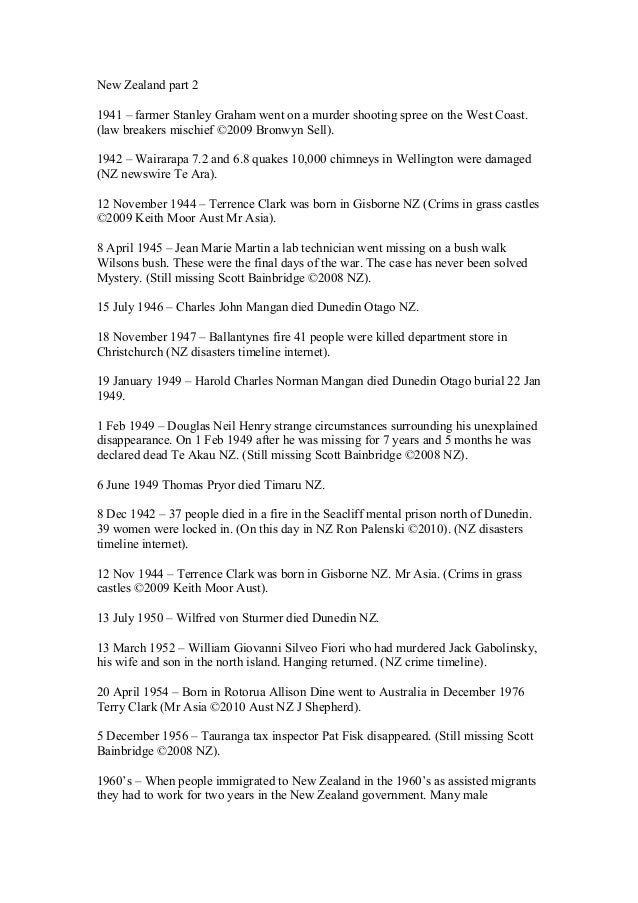 New Zealand part 2

1941 – farmer Stanley Graham went on a murder shooting spree on the West Coast. (law breakers mischief ©2009 Bronwyn Sell).

1942 – Wairarapa 7.2 and 6.8 quakes 10,000 chimneys in Wellington were damaged (NZ newswire Te Ara).

12 November 1944 – Terrence Clark was born in Gisborne NZ (Crims in grass castles ©2009 Keith Moor Aust Mr Asia).

8 April 1945 – Jean Marie Martin a lab technician went missing on a bush walk Wilsons bush. These were the final days of the war. The case has never been solved Mystery. (Still missing Scott Bainbridge ©2008 NZ).

15 July 1946 – Charles John Mangan died Dunedin Otago NZ.

18 November 1947 – Ballantynes fire 41 people were killed department store in Christchurch (NZ disasters timeline internet).

19 January 1949 – Harold Charles Norman Mangan died Dunedin Otago burial 22 Jan 1949.

1 Feb 1949 – Douglas Neil Henry strange circumstances surrounding his unexplained disappearance. On 1 Feb 1949 after he was missing for 7 years and 5 months he was declared dead Te Akau NZ. (Still missing Scott Bainbridge ©2008 NZ).

6 June 1949 Thomas Pryor died Timaru NZ.

8 Dec 1942 – 37 people died in a fire in the Seacliff mental prison north of Dunedin. 39 women were locked in. (On this day in NZ Ron Palenski ©2010). (NZ disasters timeline internet).

12 Nov 1944 – Terrence Clark was born in Gisborne NZ. Mr Asia. (Crims in grass castles ©2009 Keith Moor Aust).

13 July 1950 – Wilfred von Sturmer died Dunedin NZ.

13 March 1952 – William Giovanni Silveo Fiori who had murdered Jack Gabolinsky, his wife and son in the north island. Hanging returned. (NZ crime timeline).

20 April 1954 – Born in Rotorua Allison Dine went to Australia in December 1976 Terry Clark (Mr Asia ©2010 Aust NZ J Shepherd).

5 December 1956 – Tauranga tax inspector Pat Fisk disappeared. (Still missing Scott Bainbridge ©2008 NZ).

1960's – When people immigrated to New Zealand in the 1960's as assisted migrants they had to work for two years in the New Zealand government. Many male